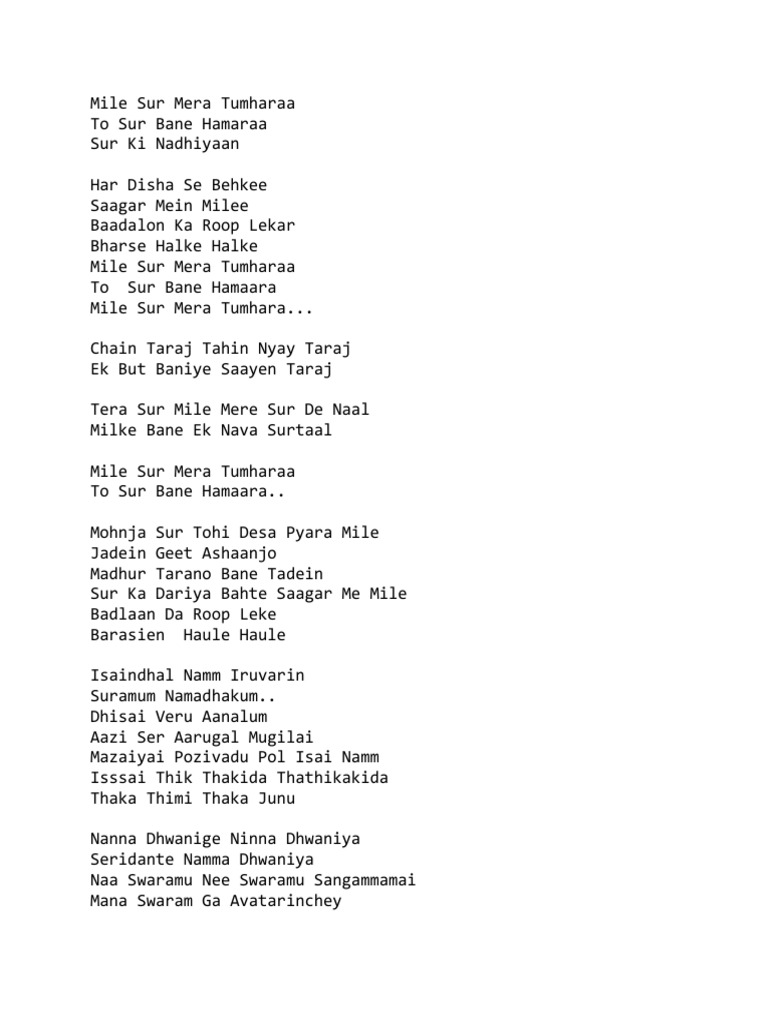 Mile Sur Mera Tumharaa
To Sur Bane Hamaraa
Sur Ki Nadhiyaan

Har Disha Se Behkee
Saagar Mein Milee
Baadalon Ka Roop Lekar
Bharse Halke Halke
Mile Sur Mera Tumharaa
To Sur Bane Hamaara
Mile Sur Mera Tumhara...

Chain Taraj Tahin Nyay Taraj
Ek But Baniye Saayen Taraj

Tera Sur Mile Mere Sur De Naal
Milke Bane Ek Nava Surtaal

Mile Sur Mera Tumharaa
To Sur Bane Hamaara..

Mohnja Sur Tohi Desa Pyara Mile
Jadein Geet Ashaanjo
Madhur Tarano Bane Tadein
Sur Ka Dariya Bahte Saagar Me Mile
Badlaan Da Roop Leke
Barasien Haule Haule

Isaindhal Namm Iruvarin
Suramum Namadhakum..
Dhisai Veru Aanalum
Aazi Ser Aarugal Mugilai
Mazaiyai Pozivadu Pol Isai Namm
Isssai Thik Thakida Thathikakida
Thaka Thimi Thaka Junu

Nanna Dhwanige Ninna Dhwaniya
Seridante Namma Dhwaniya
Naa Swaramu Nee Swaramu Sangammamai
Mana Swaram Ga Avatarinchey